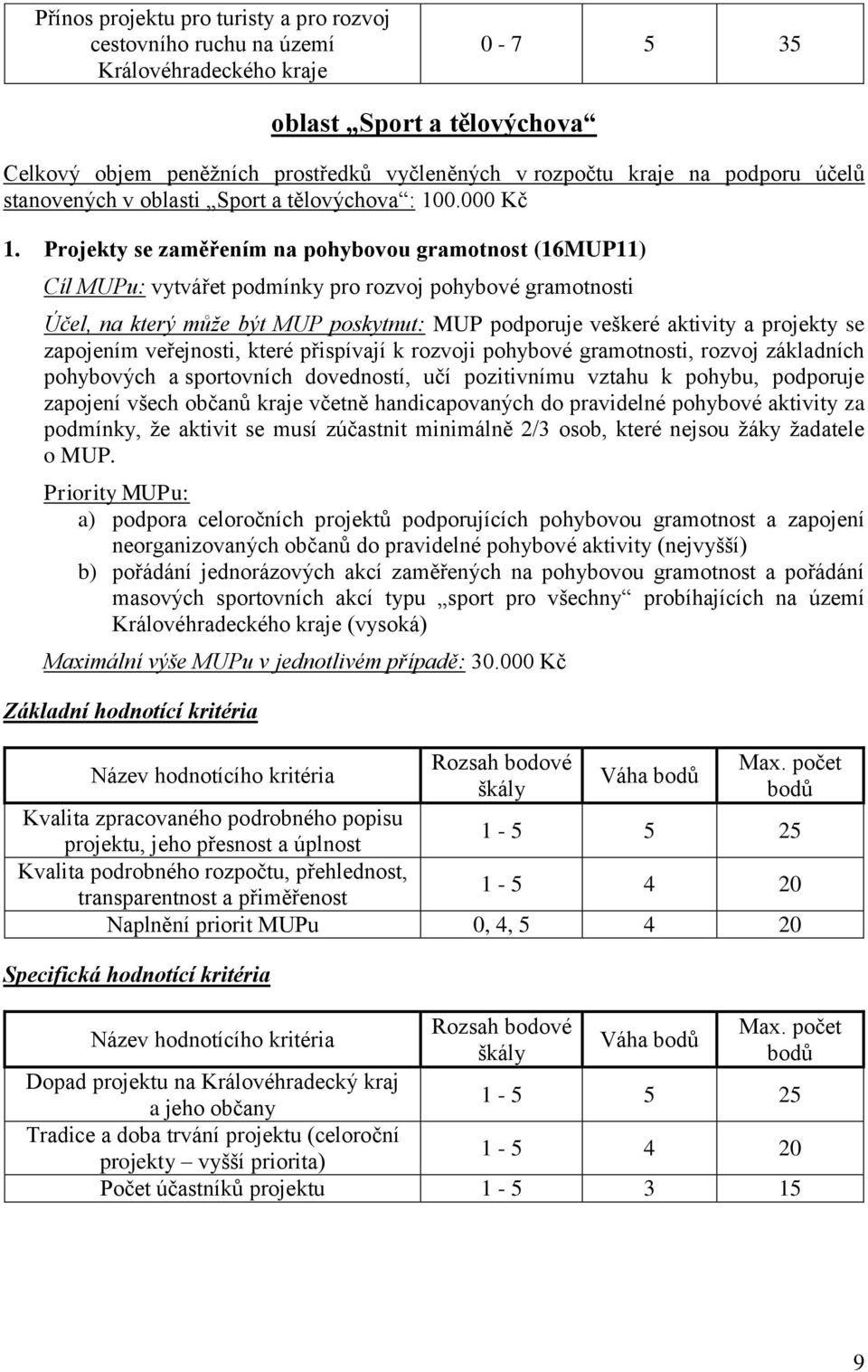 | Přínos projektu pro turisty a pro rozvoj cestovního ruchu na území Královéhradeckého kraje | 0 - 7 | 5 | 35 |
|---|---|---|---|

oblast „Sport a tělovýchova“

Celkový objem peněžních prostředků vyčleněných v rozpočtu kraje na podporu účelů stanovených v oblasti „Sport a tělovýchova“: 100.000 Kč

1. Projekty se zaměřením na pohybovou gramotnost (16MUP11)

Cíl MUPu: vytvářet podmínky pro rozvoj pohybové gramotnosti

Účel, na který může být MUP poskytnut: MUP podporuje veškeré aktivity a projekty se zapojením veřejnosti, které přispívají k rozvoji pohybové gramotnosti, rozvoj základních pohybových a sportovních dovedností, učí pozitivnímu vztahu k pohybu, podporuje zapojení všech občanů kraje včetně handicapovaných do pravidelné pohybové aktivity za podmínky, že aktivit se musí zúčastnit minimálně 2/3 osob, které nejsou žáky žadatele o MUP.

Priority MUPu:
a) podpora celoročních projektů podporujících pohybovou gramotnost a zapojení neorganizovaných občanů do pravidelné pohybové aktivity (nejvyšší)
b) pořádání jednorázových akcí zaměřených na pohybovou gramotnost a pořádání masových sportovních akcí typu „sport pro všechny“ probíhajících na území Královéhradeckého kraje (vysoká)

Maximální výše MUPu v jednotlivém případě: 30.000 Kč

Základní hodnotící kritéria

| Název hodnotícího kritéria | Rozsah bodové škály | Váha bodů | Max. počet bodů |
|---|---|---|---|
| Kvalita zpracovaného podrobného popisu projektu, jeho přesnost a úplnost | 1 - 5 | 5 | 25 |
| Kvalita podrobného rozpočtu, přehlednost, transparentnost a přiměřenost | 1 - 5 | 4 | 20 |
| Naplnění priorit MUPu | 0, 4, 5 | 4 | 20 |

Specifická hodnotící kritéria

| Název hodnotícího kritéria | Rozsah bodové škály | Váha bodů | Max. počet bodů |
|---|---|---|---|
| Dopad projektu na Královéhradecký kraj a jeho občany | 1 - 5 | 5 | 25 |
| Tradice a doba trvání projektu (celoroční projekty – vyšší priorita) | 1 - 5 | 4 | 20 |
| Počet účastníků projektu | 1 - 5 | 3 | 15 |

9